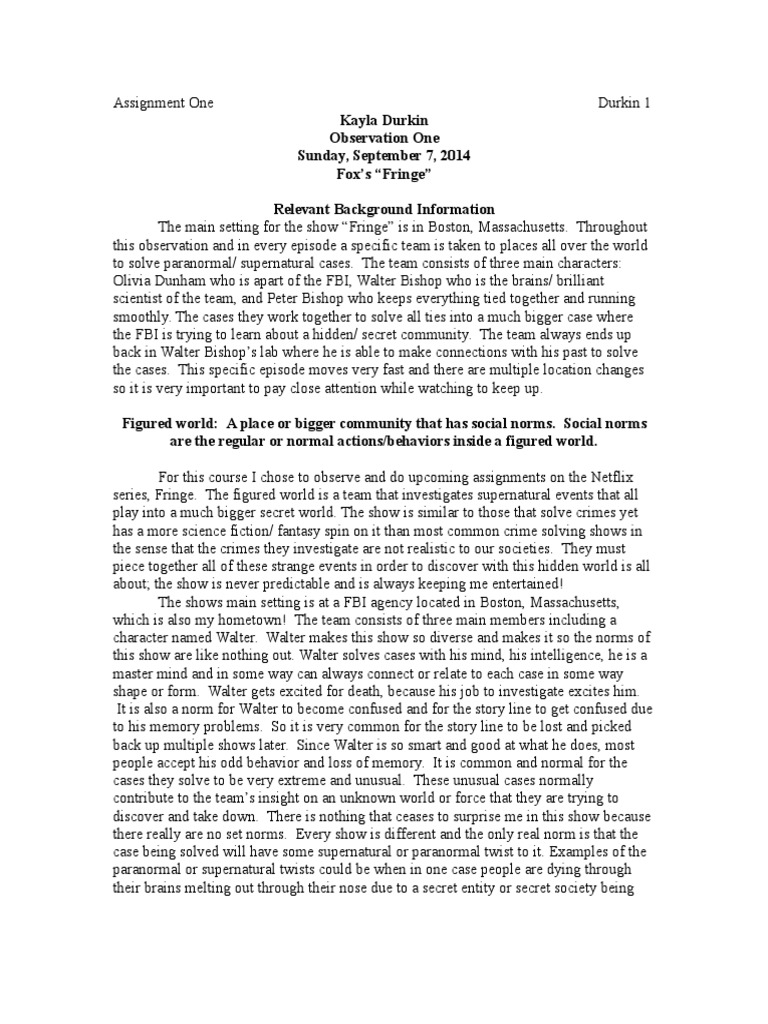 Assignment One Durkin 1

Kayla Durkin
Observation One
Sunday, September 7, 2014
Fox's "Fringe"

Relevant Background Information

The main setting for the show "Fringe" is in Boston, Massachusetts. Throughout this observation and in every episode a specific team is taken to places all over the world to solve paranormal/ supernatural cases. The team consists of three main characters: Olivia Dunham who is apart of the FBI, Walter Bishop who is the brains/ brilliant scientist of the team, and Peter Bishop who keeps everything tied together and running smoothly. The cases they work together to solve all ties into a much bigger case where the FBI is trying to learn about a hidden/ secret community. The team always ends up back in Walter Bishop's lab where he is able to make connections with his past to solve the cases. This specific episode moves very fast and there are multiple location changes so it is very important to pay close attention while watching to keep up.

Figured world: A place or bigger community that has social norms. Social norms are the regular or normal actions/behaviors inside a figured world.

For this course I chose to observe and do upcoming assignments on the Netflix series, Fringe. The figured world is a team that investigates supernatural events that all play into a much bigger secret world. The show is similar to those that solve crimes yet has a more science fiction/ fantasy spin on it than most common crime solving shows in the sense that the crimes they investigate are not realistic to our societies. They must piece together all of these strange events in order to discover with this hidden world is all about; the show is never predictable and is always keeping me entertained!

The shows main setting is at a FBI agency located in Boston, Massachusetts, which is also my hometown! The team consists of three main members including a character named Walter. Walter makes this show so diverse and makes it so the norms of this show are like nothing out. Walter solves cases with his mind, his intelligence, he is a master mind and in some way can always connect or relate to each case in some way shape or form. Walter gets excited for death, because his job to investigate excites him. It is also a norm for Walter to become confused and for the story line to get confused due to his memory problems. So it is very common for the story line to be lost and picked back up multiple shows later. Since Walter is so smart and good at what he does, most people accept his odd behavior and loss of memory. It is common and normal for the cases they solve to be very extreme and unusual. These unusual cases normally contribute to the team's insight on an unknown world or force that they are trying to discover and take down. There is nothing that ceases to surprise me in this show because there really are no set norms. Every show is different and the only real norm is that the case being solved will have some supernatural or paranormal twist to it. Examples of the paranormal or supernatural twists could be when in one case people are dying through their brains melting out through their nose due to a secret entity or secret society being